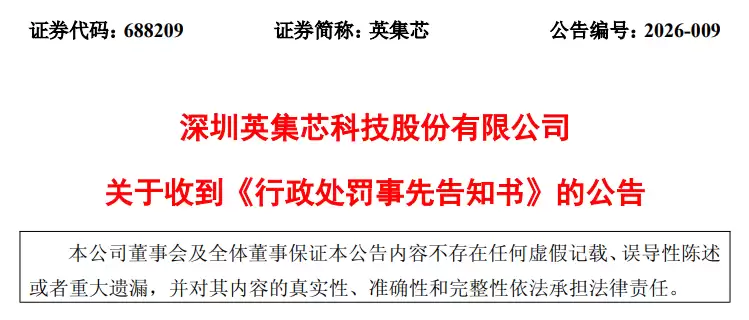 证券代码：688209　　证券简称：英集芯　　公告编号：2026-009

深圳英集芯科技股份有限公司

关于收到《行政处罚事先告知书》的公告

本公司董事会及全体董事保证本公告内容不存在任何虚假记载、误导性陈述或者重大遗漏，并对其内容的真实性、准确性和完整性依法承担法律责任。